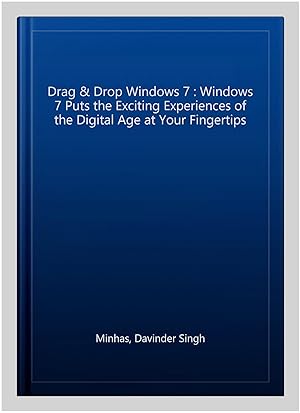 Drag & Drop Windows 7 : Windows 7 Puts the Exciting Experiences of the Digital Age at Your Fingertips

Minhas, Davinder Singh